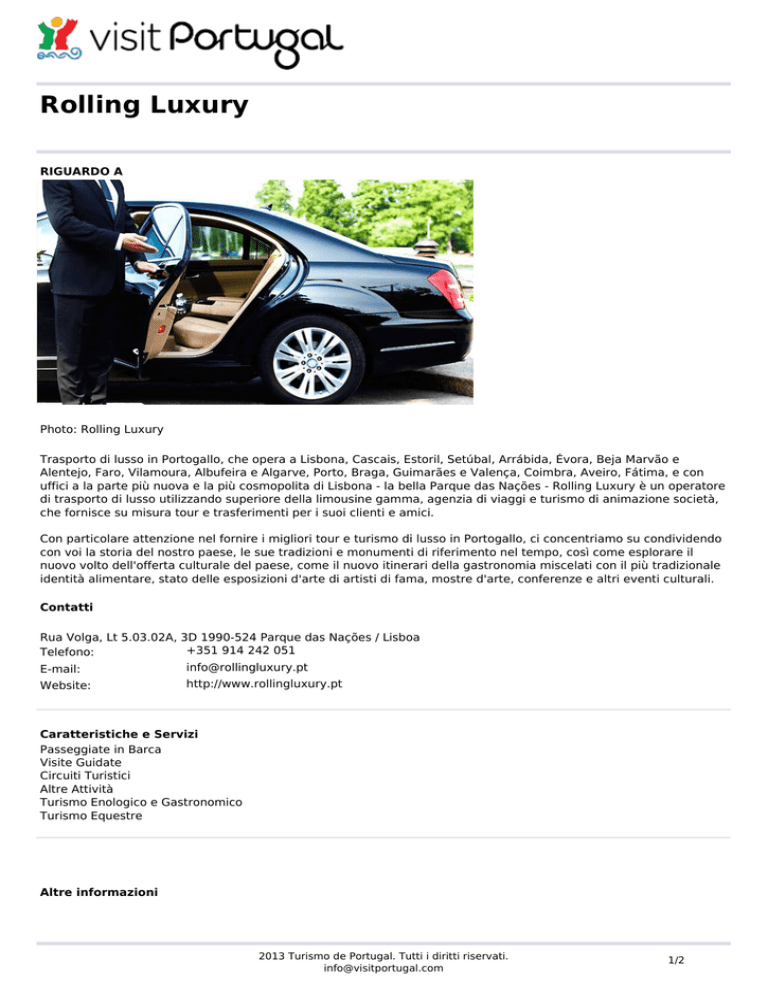 visit Portugal

Rolling Luxury

RIGUARDO A

Photo: Rolling Luxury

Trasporto di lusso in Portogallo, che opera a Lisbona, Cascais, Estoril, Setúbal, Arrábida, Évora, Beja Marvão e Alentejo, Faro, Vilamoura, Albufeira e Algarve, Porto, Braga, Guimarães e Valença, Coimbra, Aveiro, Fátima, e con uffici a la parte più nuova e la più cosmopolita di Lisbona - la bella Parque das Nações - Rolling Luxury è un operatore di trasporto di lusso utilizzando superiore della limousine gamma, agenzia di viaggi e turismo di animazione società, che fornisce su misura tour e trasferimenti per i suoi clienti e amici.

Con particolare attenzione nel fornire i migliori tour e turismo di lusso in Portogallo, ci concentriamo su condividendo con voi la storia del nostro paese, le sue tradizioni e monumenti di riferimento nel tempo, così come esplorare il nuovo volto dell'offerta culturale del paese, come il nuovo itinerari della gastronomia miscelati con il più tradizionale identità alimentare, stato delle esposizioni d'arte di artisti di fama, mostre d'arte, conferenze e altri eventi culturali.

Contatti

Rua Volga, Lt 5.03.02A, 3D 1990-524 Parque das Nações / Lisboa
Telefono: +351 914 242 051
E-mail: info@rollingluxury.pt
Website: http://www.rollingluxury.pt

Caratteristiche e Servizi
Passeggiate in Barca
Visite Guidate
Circuiti Turistici
Altre Attività
Turismo Enologico e Gastronomico
Turismo Equestre

Altre informazioni

2013 Turismo de Portugal. Tutti i diritti riservati.
info@visitportugal.com

1/2